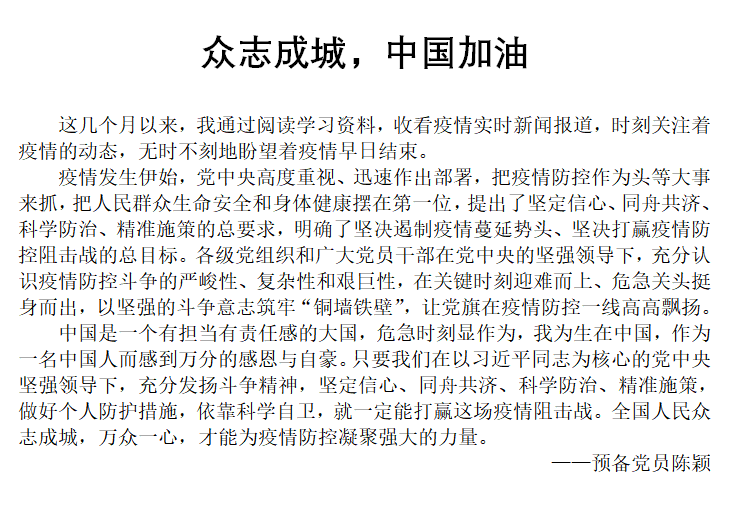 众志成城，中国加油

这几个月以来，我通过阅读学习资料，收看疫情实时新闻报道，时刻关注着疫情的动态，无时不刻地盼望着疫情早日结束。

疫情发生伊始，党中央高度重视、迅速作出部署，把疫情防控作为头等大事来抓，把人民群众生命安全和身体健康摆在第一位，提出了坚定信心、同舟共济、科学防治、精准施策的总要求，明确了坚决遏制疫情蔓延势头、坚决打赢疫情防控阻击战的总目标。各级党组织和广大党员干部在党中央的坚强领导下，充分认识疫情防控斗争的严峻性、复杂性和艰巨性，在关键时刻迎难而上、危急关头挺身而出，以坚强的斗争意志筑牢“铜墙铁壁”，让党旗在疫情防控一线高高飘扬。

中国是一个有担当有责任感的大国，危急时刻显作为，我为生在中国，作为一名中国人而感到万分的感恩与自豪。只要我们在以习近平同志为核心的党中央坚强领导下，充分发扬斗争精神，坚定信心、同舟共济、科学防治、精准施策，做好个人防护措施，依靠科学自卫，就一定能打赢这场疫情阻击战。全国人民众志成城，万众一心，才能为疫情防控凝聚强大的力量。

——预备党员陈颖